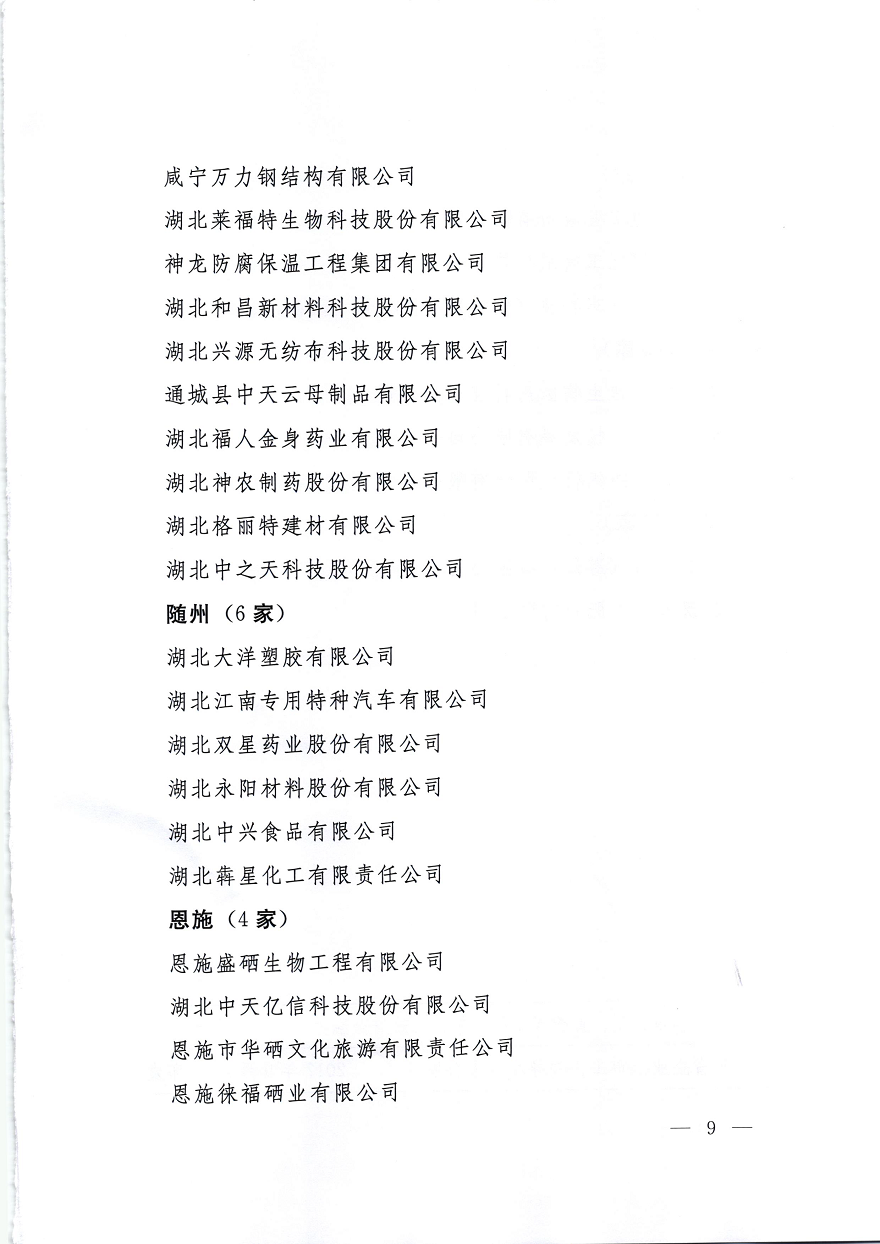 咸宁万力钢结构有限公司
湖北莱福特生物科技股份有限公司
神龙防腐保温工程集团有限公司
湖北和昌新材料科技股份有限公司
湖北兴源无纺布科技股份有限公司
通城县中天云母制品有限公司
湖北福人金身药业有限公司
湖北神农制药股份有限公司
湖北格丽特建材有限公司
湖北中之天科技股份有限公司
随州（6家）
湖北大洋塑胶有限公司
湖北江南专用特种汽车有限公司
湖北双星药业股份有限公司
湖北永阳材料股份有限公司
湖北中兴食品有限公司
湖北犇星化工有限责任公司
恩施（4家）
恩施盛硒生物工程有限公司
湖北中天亿信科技股份有限公司
恩施市华硒文化旅游有限责任公司
恩施徕福硒业有限公司

— 9 —